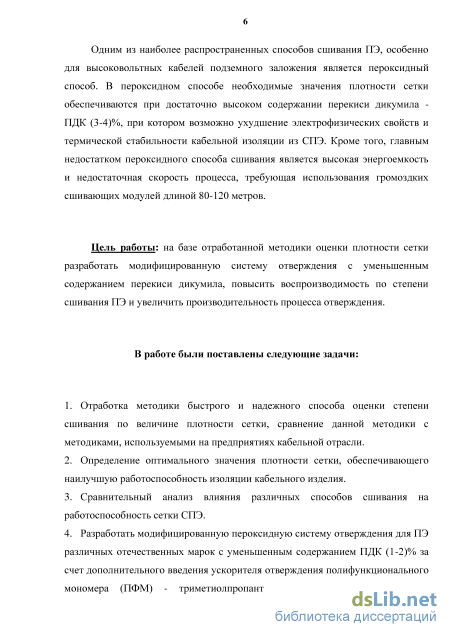 6

Одним из наиболее распространенных способов сшивания ПЭ, особенно для высоковольтных кабелей подземного заложения является пероксидный способ. В пероксидном способе необходимые значения плотности сетки обеспечиваются при достаточно высоком содержании перекиси дикумила - ПДК (3-4)%, при котором возможно ухудшение электрофизических свойств и термической стабильности кабельной изоляции из СПЭ. Кроме того, главным недостатком пероксидного способа сшивания является высокая энергоемкость и недостаточная скорость процесса, требующая использования громоздких сшивающих модулей длиной 80-120 метров.

Цель работы: на базе отработанной методики оценки плотности сетки разработать модифицированную систему отверждения с уменьшенным содержанием перекиси дикумила, повысить воспроизводимость по степени сшивания ПЭ и увеличить производительность процесса отверждения.

В работе были поставлены следующие задачи:

1. Отработка методики быстрого и надежного способа оценки степени сшивания по величине плотности сетки, сравнение данной методики с методиками, используемыми на предприятиях кабельной отрасли.
2. Определение оптимального значения плотности сетки, обеспечивающего наилучшую работоспособность изоляции кабельного изделия.
3. Сравнительный анализ влияния различных способов сшивания на работоспособность сетки СПЭ.
4. Разработать модифицированную пероксидную систему отверждения для ПЭ различных отечественных марок с уменьшенным содержанием ПДК (1-2)% за счет дополнительного введения ускорителя отверждения полифункционального мономера (ПФМ) - триметиолпропант

dsLib.net
библиотека диссертаций